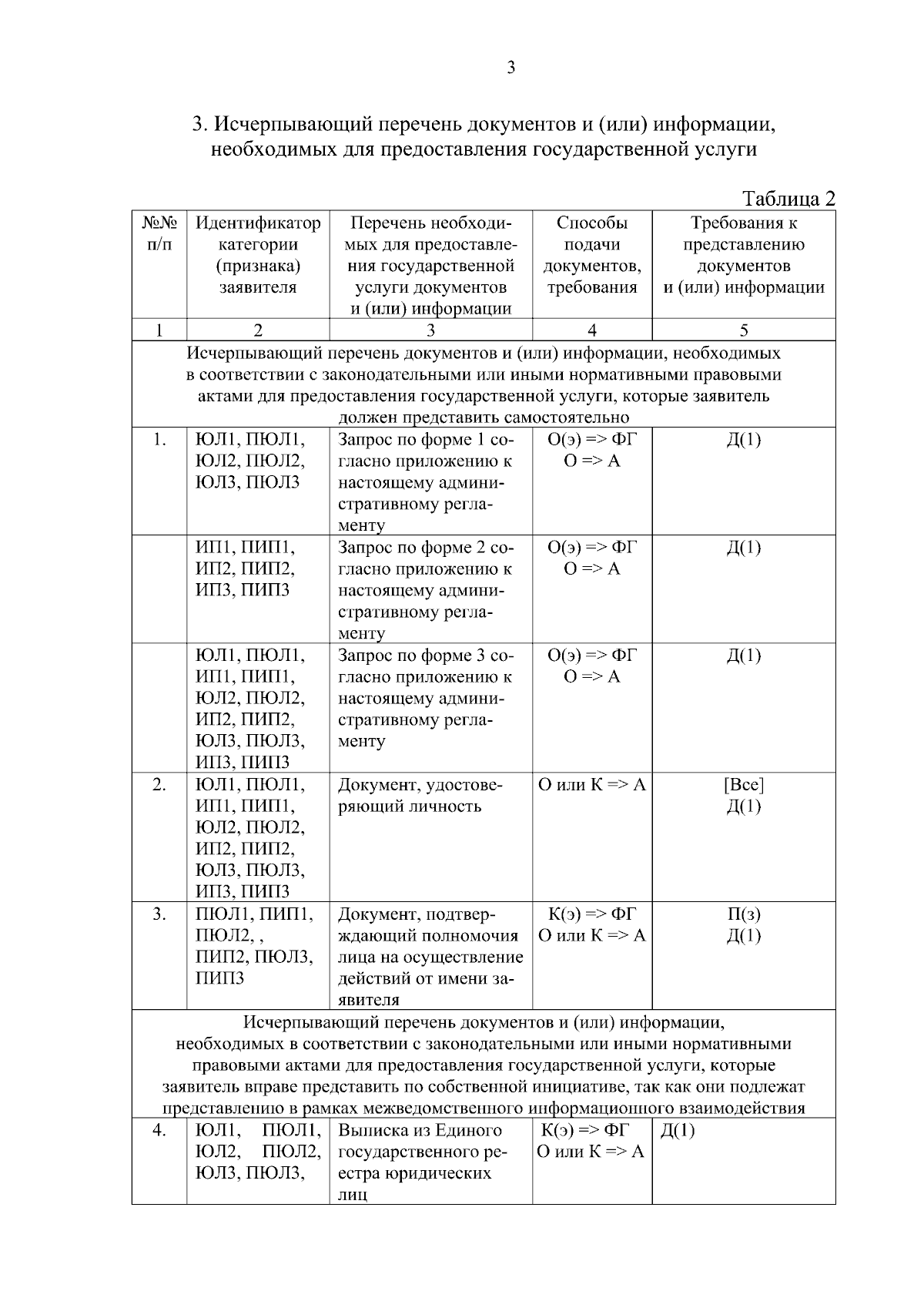 3

3. Исчерпывающий перечень документов и (или) информации, необходимых для предоставления государственной услуги

Таблица 2

| №№ п/п | Идентификатор категории (признака) заявителя | Перечень необходимых для предоставления государственной услуги документов и (или) информации | Способы подачи документов, требования | Требования к представлению документов и (или) информации |
|---|---|---|---|---|
| 1 | 2 | 3 | 4 | 5 |
| Исчерпывающий перечень документов и (или) информации, необходимых в соответствии с законодательными или иными нормативными правовыми актами для предоставления государственной услуги, которые заявитель должен представить самостоятельно | | | | |
| 1. | ЮЛ1, ПЮЛ1, ЮЛ2, ПЮЛ2, ЮЛ3, ПЮЛ3 | Запрос по форме 1 согласно приложению к настоящему административному регламенту | О(э) => ФГ О => А | Д(1) |
| | ИП1, ПИП1, ИП2, ПИП2, ИП3, ПИП3 | Запрос по форме 2 согласно приложению к настоящему административному регламенту | О(э) => ФГ О => А | Д(1) |
| | ЮЛ1, ПЮЛ1, ИП1, ПИП1, ЮЛ2, ПЮЛ2, ИП2, ПИП2, ЮЛ3, ПЮЛ3, ИП3, ПИП3 | Запрос по форме 3 согласно приложению к настоящему административному регламенту | О(э) => ФГ О => А | Д(1) |
| 2. | ЮЛ1, ПЮЛ1, ИП1, ПИП1, ЮЛ2, ПЮЛ2, ИП2, ПИП2, ЮЛ3, ПЮЛ3, ИП3, ПИП3 | Документ, удостоверяющий личность | О или К => А | [Все] Д(1) |
| 3. | ПЮЛ1, ПИП1, ПЮЛ2, , ПИП2, ПЮЛ3, ПИП3 | Документ, подтверждающий полномочия лица на осуществление действий от имени заявителя | К(э) => ФГ О или К => А | П(з) Д(1) |
| Исчерпывающий перечень документов и (или) информации, необходимых в соответствии с законодательными или иными нормативными правовыми актами для предоставления государственной услуги, которые заявитель вправе представить по собственной инициативе, так как они подлежат представлению в рамках межведомственного информационного взаимодействия | | | | |
| 4. | ЮЛ1, ПЮЛ1, ЮЛ2, ПЮЛ2, ЮЛ3, ПЮЛ3, | Выписка из Единого государственного реестра юридических лиц | К(э) => ФГ О или К => А | Д(1) |